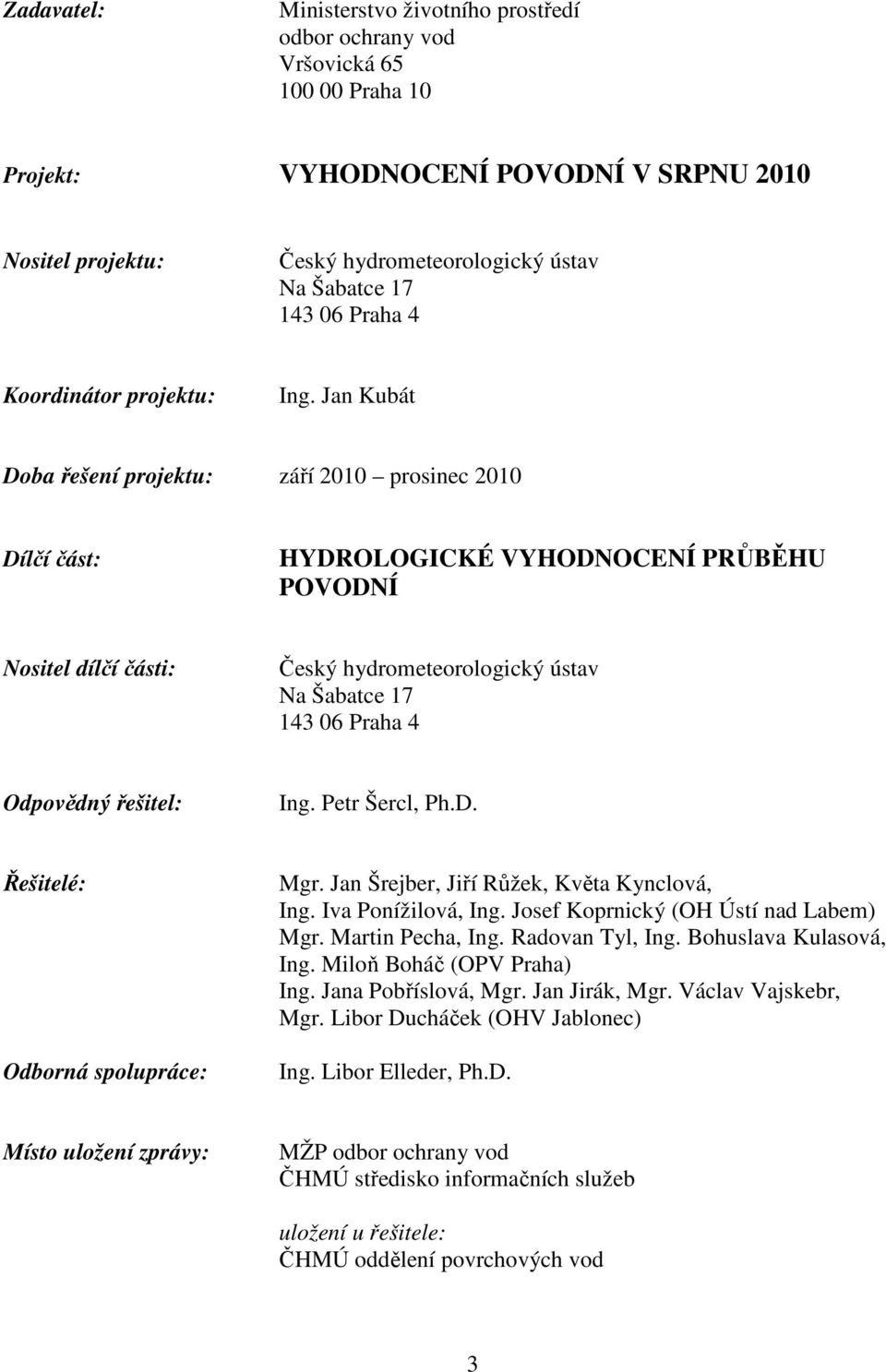 Zadavatel: Ministerstvo životního prostředí
odbor ochrany vod
Vršovická 65
100 00 Praha 10

Projekt: VYHODNOCENÍ POVODNÍ V SRPNU 2010

Nositel projektu: Český hydrometeorologický ústav
Na Šabatce 17
143 06 Praha 4

Koordinátor projektu: Ing. Jan Kubát

Doba řešení projektu: září 2010 – prosinec 2010

Dílčí část: HYDROLOGICKÉ VYHODNOCENÍ PRŮBĚHU POVODNÍ

Nositel dílčí části: Český hydrometeorologický ústav
Na Šabatce 17
143 06 Praha 4

Odpovědný řešitel: Ing. Petr Šercl, Ph.D.

Řešitelé: Mgr. Jan Šrejber, Jiří Růžek, Květa Kynclová,
Ing. Iva Ponížilová, Ing. Josef Koprnický (OH Ústí nad Labem)
Mgr. Martin Pecha, Ing. Radovan Tyl, Ing. Bohuslava Kulasová,
Ing. Miloň Boháč (OPV Praha)
Ing. Jana Pobříslová, Mgr. Jan Jirák, Mgr. Václav Vajskebr,
Mgr. Libor Ducháček (OHV Jablonec)

Odborná spolupráce: Ing. Libor Elleder, Ph.D.

Místo uložení zprávy: MŽP odbor ochrany vod
ČHMÚ středisko informačních služeb

uložení u řešitele:
ČHMÚ oddělení povrchových vod

3